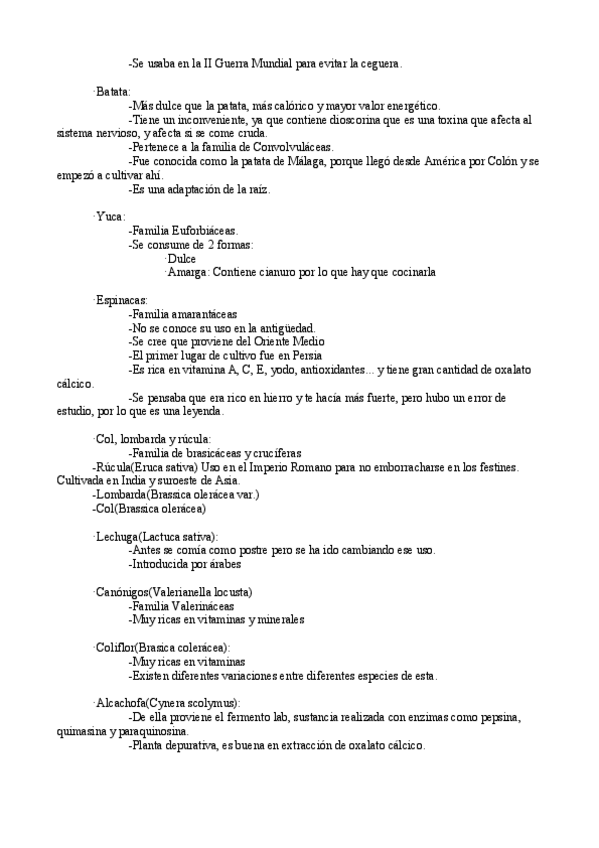 -Se usaba en la II Guerra Mundial para evitar la ceguera.

·Batata:
-Más dulce que la patata, más calórico y mayor valor energético.
-Tiene un inconveniente, ya que contiene dioscorina que es una toxina que afecta al sistema nervioso, y afecta si se come cruda.
-Pertenece a la familia de Convolvuláceas.
-Fue conocida como la patata de Málaga, porque llegó desde América por Colón y se empezó a cultivar ahí.
-Es una adaptación de la raíz.

·Yuca:
-Familia Euforbiáceas.
-Se consume de 2 formas:
·Dulce
·Amarga: Contiene cianuro por lo que hay que cocinarla

·Espinacas:
-Familia amarantáceas
-No se conoce su uso en la antigüedad.
-Se cree que proviene del Oriente Medio
-El primer lugar de cultivo fue en Persia
-Es rica en vitamina A, C, E, yodo, antioxidantes... y tiene gran cantidad de oxalato cálcico.
-Se pensaba que era rico en hierro y te hacía más fuerte, pero hubo un error de estudio, por lo que es una leyenda.

·Col, lombarda y rúcula:
-Familia de brasicáceas y crucíferas
-Rúcula(Eruca sativa) Uso en el Imperio Romano para no emborracharse en los festines. Cultivada en India y suroeste de Asia.
-Lombarda(Brassica olerácea var.)
-Col(Brassica olerácea)

·Lechuga(Lactuca sativa):
-Antes se comía como postre pero se ha ido cambiando ese uso.
-Introducida por árabes

·Canónigos(Valerianella locusta)
-Familia Valerináceas
-Muy ricas en vitaminas y minerales

·Coliflor(Brasica colerácea):
-Muy ricas en vitaminas
-Existen diferentes variaciones entre diferentes especies de esta.

·Alcachofa(Cynera scolymus):
-De ella proviene el fermento lab, sustancia realizada con enzimas como pepsina, quimasina y paraquinosina.
-Planta depurativa, es buena en extracción de oxalato cálcico.